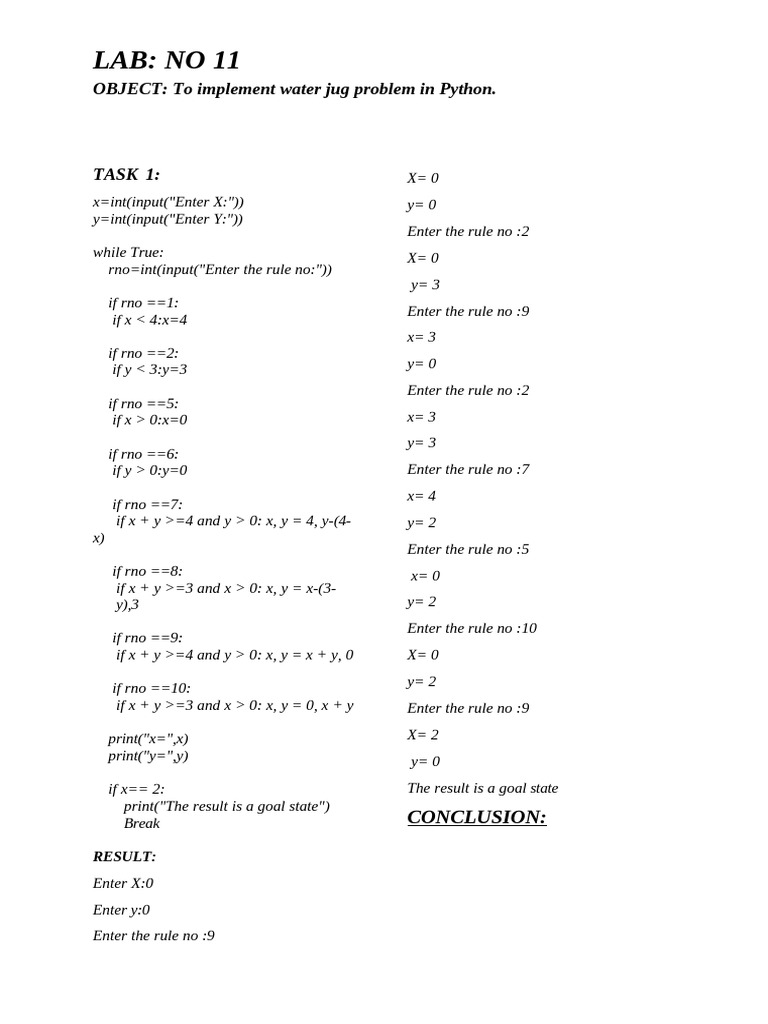 LAB: NO 11
OBJECT: To implement water jug problem in Python.

TASK 1:
x=int(input("Enter X:"))
y=int(input("Enter Y:"))

while True:
rno=int(input("Enter the rule no:"))

if rno ==1:
if x < 4:x=4

if rno ==2:
if y < 3:y=3

if rno ==5:
if x > 0:x=0

if rno ==6:
if y > 0:y=0

if rno ==7:
if x + y >=4 and y > 0: x, y = 4, y-(4-x)

if rno ==8:
if x + y >=3 and x > 0: x, y = x-(3-y),3

if rno ==9:
if x + y >=4 and y > 0: x, y = x + y, 0

if rno ==10:
if x + y >=3 and x > 0: x, y = 0, x + y

print("x=",x)
print("y=",y)

if x== 2:
print("The result is a goal state")
Break

RESULT:
Enter X:0

Enter y:0

Enter the rule no :9

X= 0

y= 0

Enter the rule no :2

X= 0

y= 3

Enter the rule no :9

x= 3

y= 0

Enter the rule no :2

x= 3

y= 3

Enter the rule no :7

x= 4

y= 2

Enter the rule no :5

x= 0

y= 2

Enter the rule no :10

X= 0

y= 2

Enter the rule no :9

X= 2

y= 0

The result is a goal state

CONCLUSION: